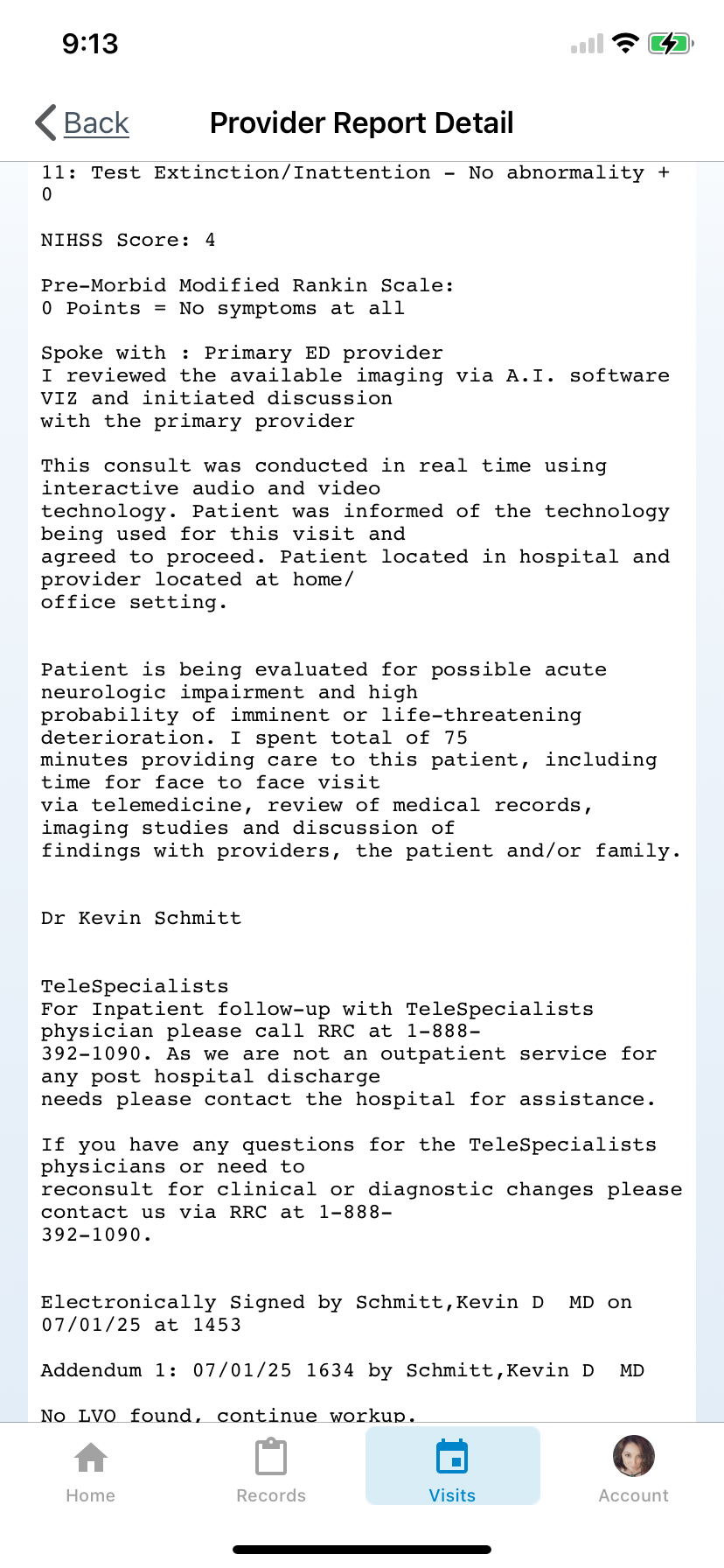 9:13

Back

Provider Report Detail

11: Test Extinction/Inattention - No abnormality + 0

NIHSS Score: 4

Pre-Morbid Modified Rankin Scale:
0 Points = No symptoms at all

Spoke with : Primary ED provider
I reviewed the available imaging via A.I. software VIZ and initiated discussion with the primary provider

This consult was conducted in real time using interactive audio and video technology. Patient was informed of the technology being used for this visit and agreed to proceed. Patient located in hospital and provider located at home/ office setting.

Patient is being evaluated for possible acute neurologic impairment and high probability of imminent or life-threatening deterioration. I spent total of 75 minutes providing care to this patient, including time for face to face visit via telemedicine, review of medical records, imaging studies and discussion of findings with providers, the patient and/or family.

Dr Kevin Schmitt

TeleSpecialists
For Inpatient follow-up with TeleSpecialists physician please call RRC at 1-888-392-1090. As we are not an outpatient service for any post hospital discharge needs please contact the hospital for assistance.

If you have any questions for the TeleSpecialists physicians or need to reconsult for clinical or diagnostic changes please contact us via RRC at 1-888-392-1090.

Electronically Signed by Schmitt,Kevin D MD on 07/01/25 at 1453

Addendum 1: 07/01/25 1634 by Schmitt,Kevin D MD

No LVO found, continue workup.

Home Records Visits Account